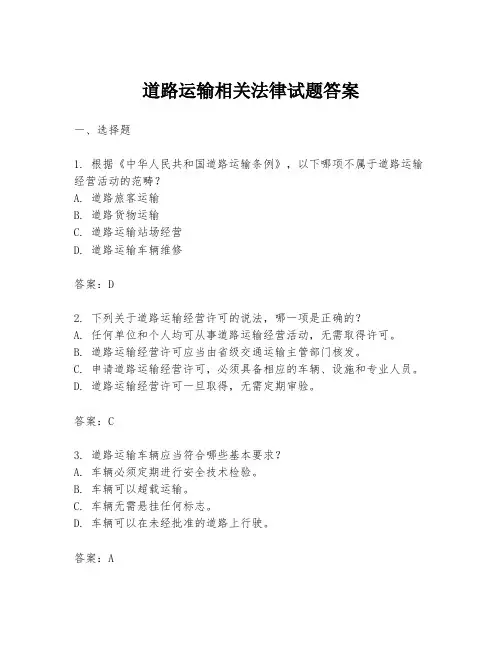 道路运输相关法律试题答案

一、选择题

1. 根据《中华人民共和国道路运输条例》，以下哪项不属于道路运输经营活动的范畴？
A. 道路旅客运输
B. 道路货物运输
C. 道路运输站场经营
D. 道路运输车辆维修

答案：D

2. 下列关于道路运输经营许可的说法，哪一项是正确的？
A. 任何单位和个人均可从事道路运输经营活动，无需取得许可。
B. 道路运输经营许可应当由省级交通运输主管部门核发。
C. 申请道路运输经营许可，必须具备相应的车辆、设施和专业人员。
D. 道路运输经营许可一旦取得，无需定期审验。

答案：C

3. 道路运输车辆应当符合哪些基本要求？
A. 车辆必须定期进行安全技术检验。
B. 车辆可以超载运输。
C. 车辆无需悬挂任何标志。
D. 车辆可以在未经批准的道路上行驶。

答案：A